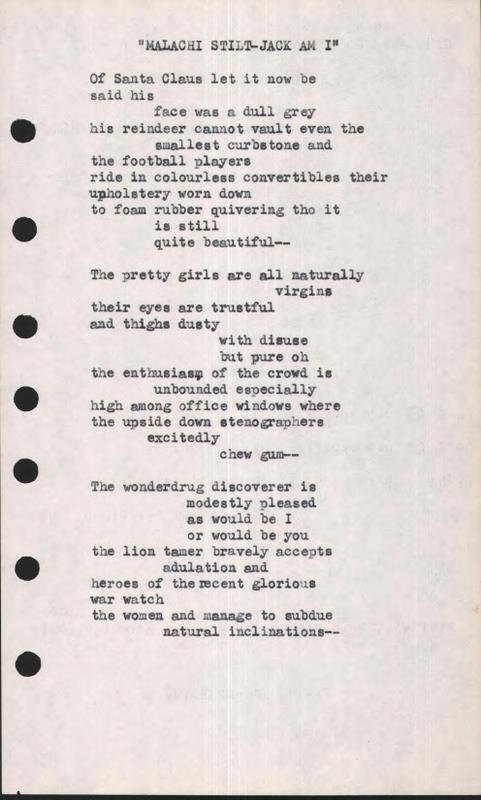 "MALACHI STILT-JACK AM I"

Of Santa Claus let it now be
said his
face was a dull grey
his reindeer cannot vault even the
smallest curbstone and
the football players
ride in colourless convertibles their
upholstery worn down
to foam rubber quivering tho it
is still
quite beautiful--

The pretty girls are all naturally
virgins
their eyes are trustful
and thighs dusty
with disuse
but pure oh
the enthusiasm of the crowd is
unbounded especially
high among office windows where
the upside down stenographers
excitedly
chew gum--

The wonderdrug discoverer is
modestly pleased
as would be I
or would be you
the lion tamer bravely accepts
adulation and
heroes of the recent glorious
war watch
the women and manage to subdue
natural inclinations--